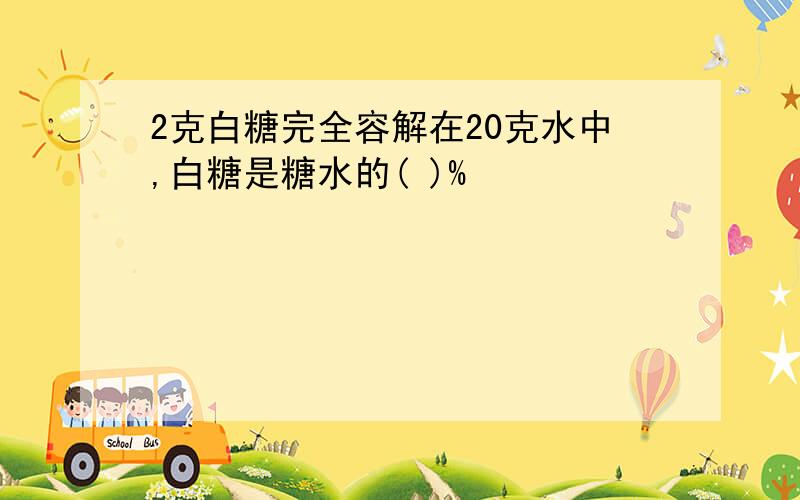 2克白糖完全容解在20克水中,白糖是糖水的( )%

5

9

School Bus